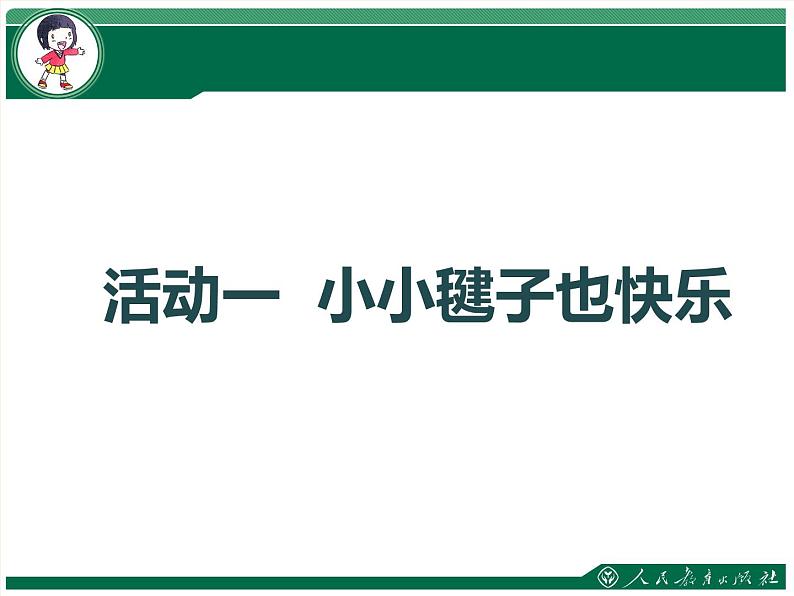 活动一　小小毽子也快乐

人民教育出版社